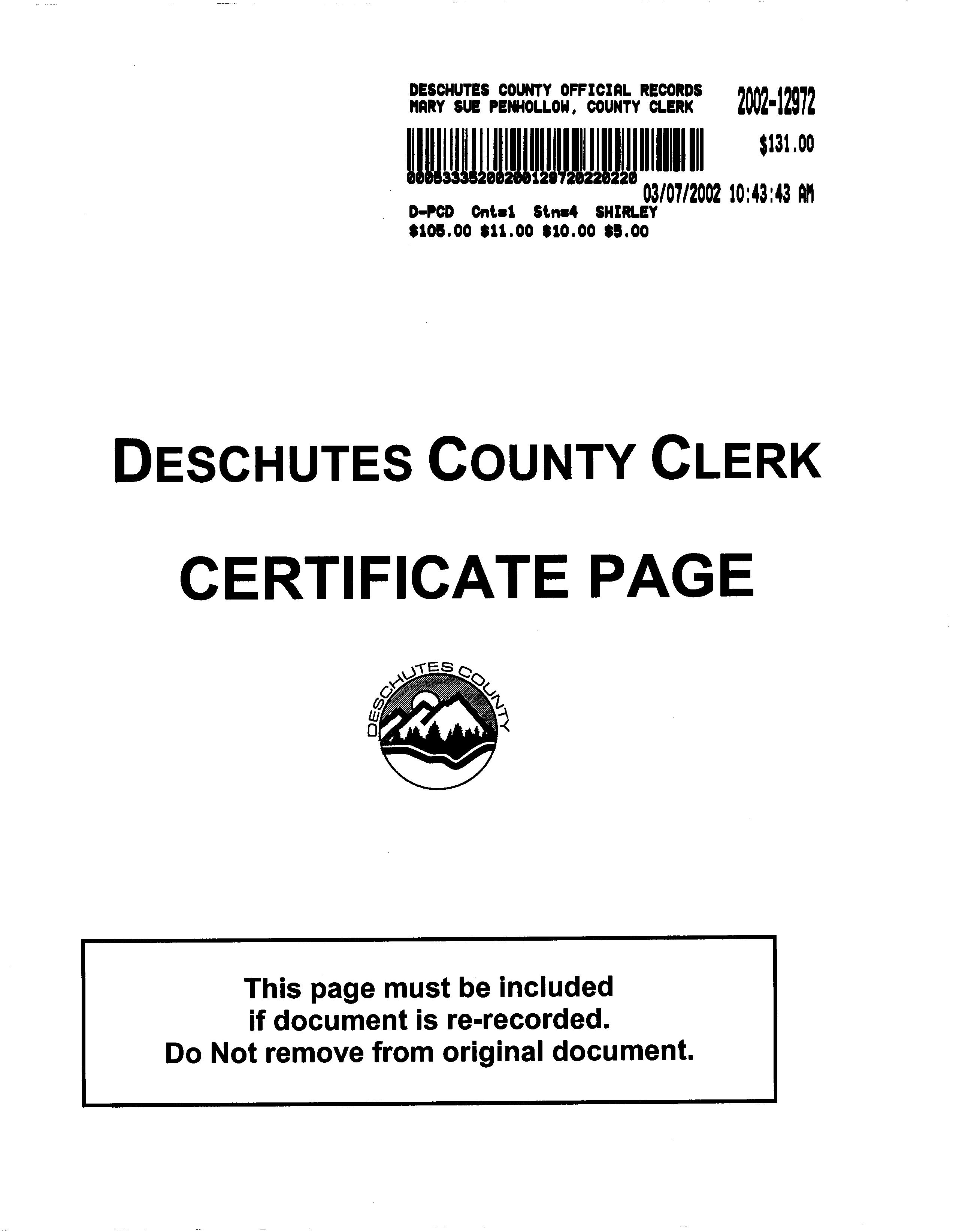 DESCHUTES COUNTY OFFICIAL RECORDS
MARY SUE PENHOLLOW, COUNTY CLERK

2002-12972

$131.00

00053335200200129720220220

03/07/2002 10:43:43 AM

D-PCD Cnt=1 Stn=4 SHIRLEY
$105.00 $11.00 $10.00 $5.00

DESCHUTES COUNTY CLERK

CERTIFICATE PAGE

DESCHUTES COUNTY

This page must be included if document is re-recorded. Do Not remove from original document.